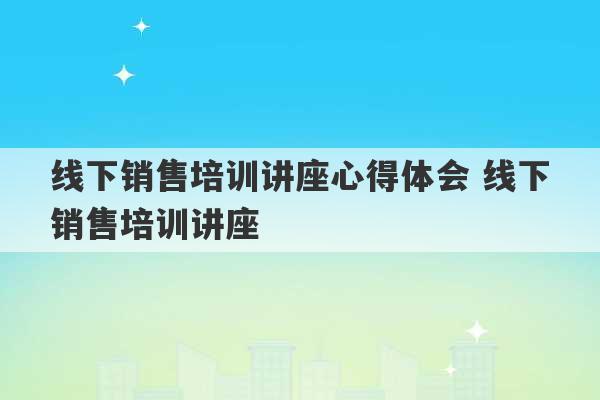 线下销售培训讲座心得体会 线下销售培训讲座